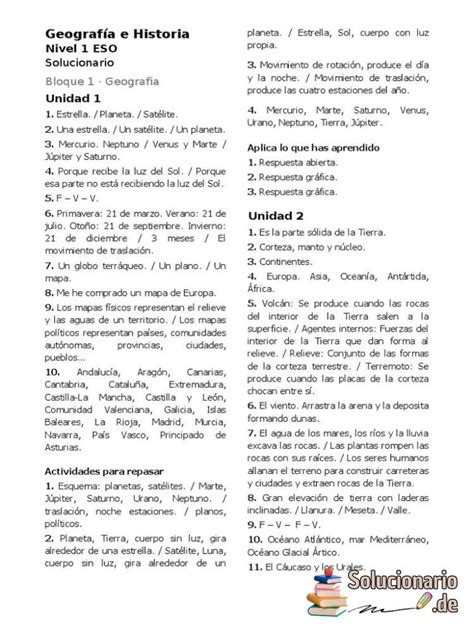 Geografía e Historia
Nivel 1 ESO
Solucionario

Bloque 1 · Geografía

Unidad 1

1. Estrella. / Planeta. / Satélite.

2. Una estrella. / Un satélite. / Un planeta.

3. Mercurio. Neptuno / Venus y Marte / Júpiter y Saturno.

4. Porque recibe la luz del Sol. / Porque esa parte no está recibiendo la luz del Sol.

5. F – V – V.

6. Primavera: 21 de marzo. Verano: 21 de julio. Otoño: 21 de septiembre. Invierno: 21 de diciembre / 3 meses / El movimiento de traslación.

7. Un globo terráqueo. / Un plano. / Un mapa.

8. Me he comprado un mapa de Europa.

9. Los mapas físicos representan el relieve y las aguas de un territorio. / Los mapas políticos representan países, comunidades autónomas, provincias, ciudades, pueblos...

10. Andalucía, Aragón, Canarias, Cantabria, Cataluña, Extremadura, Castilla-La Mancha, Castilla y León, Comunidad Valenciana, Galicia, Islas Baleares, La Rioja, Madrid, Murcia, Navarra, País Vasco, Principado de Asturias.

Actividades para repasar

1. Esquema: planetas, satélites. / Marte, Júpiter, Saturno, Urano, Neptuno. / traslación, noche estaciones. / planos, políticos.

2. Planeta, Tierra, cuerpo sin luz, gira alrededor de una estrella. / Satélite, Luna, cuerpo sin luz, gira alrededor de un planeta. / Estrella, Sol, cuerpo con luz propia.

3. Movimiento de rotación, produce el día y la noche. / Movimiento de traslación, produce las cuatro estaciones del año.

4. Mercurio, Marte, Saturno, Venus, Urano, Neptuno, Tierra, Júpiter.

Aplica lo que has aprendido

1. Respuesta abierta.

2. Respuesta gráfica.

3. Respuesta gráfica.

Unidad 2

1. Es la parte sólida de la Tierra.

2. Corteza, manto y núcleo.

3. Continentes.

4. Europa. Asia, Oceanía, Antártida, África.

5. Volcán: Se produce cuando las rocas del interior de la Tierra salen a la superficie. / Agentes internos: Fuerzas del interior de la Tierra que dan forma al relieve. / Relieve: Conjunto de las formas de la corteza terrestre. / Terremoto: Se produce cuando las placas de la corteza chocan entre sí.

6. El viento. Arrastra la arena y la deposita formando dunas.

7. El agua de los mares, los ríos y la lluvia excava las rocas. / Las plantas rompen las rocas con sus raíces. / Los seres humanos allanan el terreno para construir carreteras y ciudades y extraen rocas de la Tierra.

8. Gran elevación de tierra con laderas inclinadas. / Llanura. / Meseta. / Valle.

9. F – V – F – V.

10. Océano Atlántico, mar Mediterráneo, Océano Glacial Ártico.

11. El Cáucaso y los Urales.

Solucionario .de